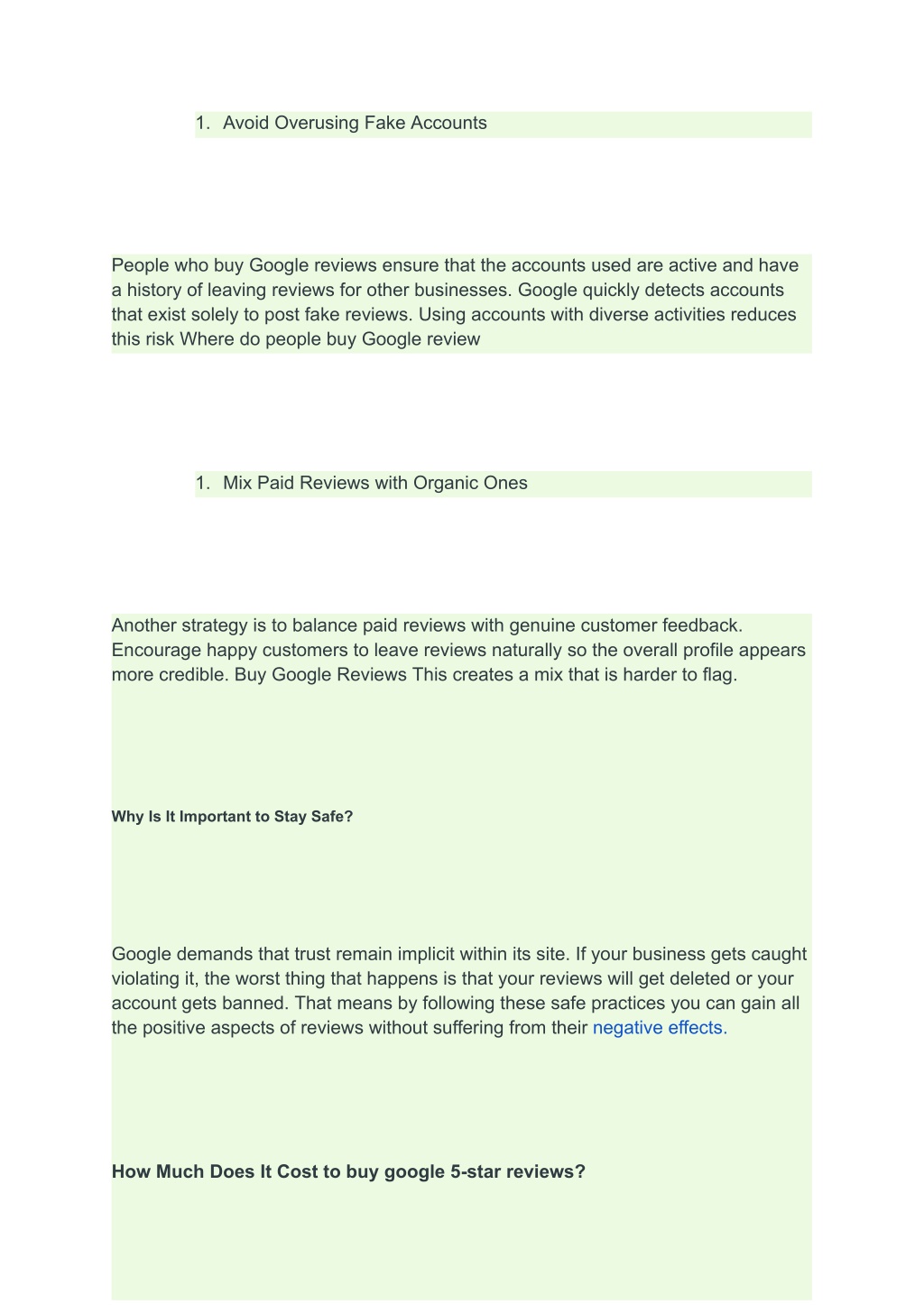 1. Avoid Overusing Fake Accounts

People who buy Google reviews ensure that the accounts used are active and have a history of leaving reviews for other businesses. Google quickly detects accounts that exist solely to post fake reviews. Using accounts with diverse activities reduces this risk Where do people buy Google review

1. Mix Paid Reviews with Organic Ones

Another strategy is to balance paid reviews with genuine customer feedback. Encourage happy customers to leave reviews naturally so the overall profile appears more credible. Buy Google Reviews This creates a mix that is harder to flag.

Why Is It Important to Stay Safe?

Google demands that trust remain implicit within its site. If your business gets caught violating it, the worst thing that happens is that your reviews will get deleted or your account gets banned. That means by following these safe practices you can gain all the positive aspects of reviews without suffering from their negative effects.

How Much Does It Cost to buy google 5-star reviews?